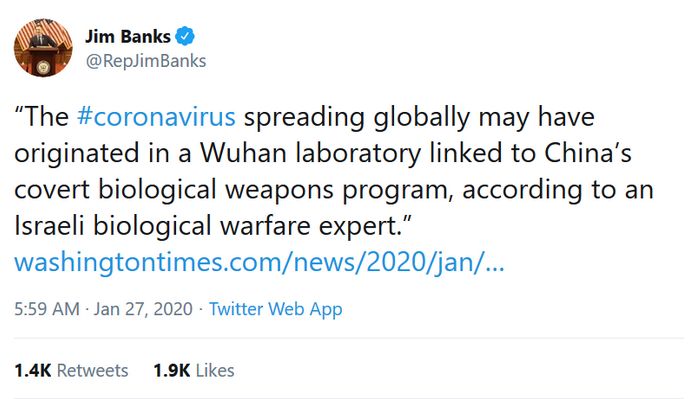 Jim Banks
@RepJimBanks

“The #coronavirus spreading globally may have originated in a Wuhan laboratory linked to China’s covert biological weapons program, according to an Israeli biological warfare expert.” washingtontimes.com/news/2020/jan/...

5:59 AM · Jan 27, 2020 · Twitter Web App

1.4K Retweets 1.9K Likes